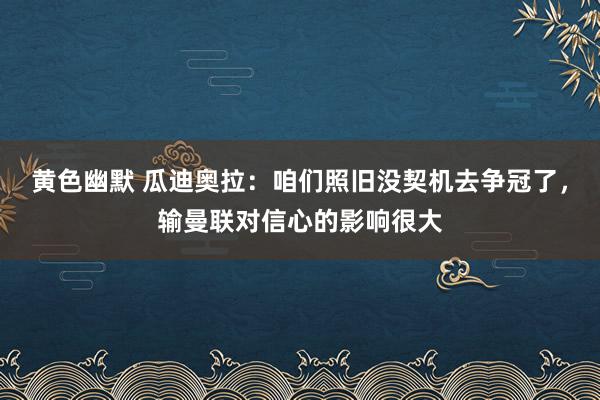 黄色幽默 瓜迪奥拉：咱们照旧没契机去争冠了，输曼联对信心的影响很大